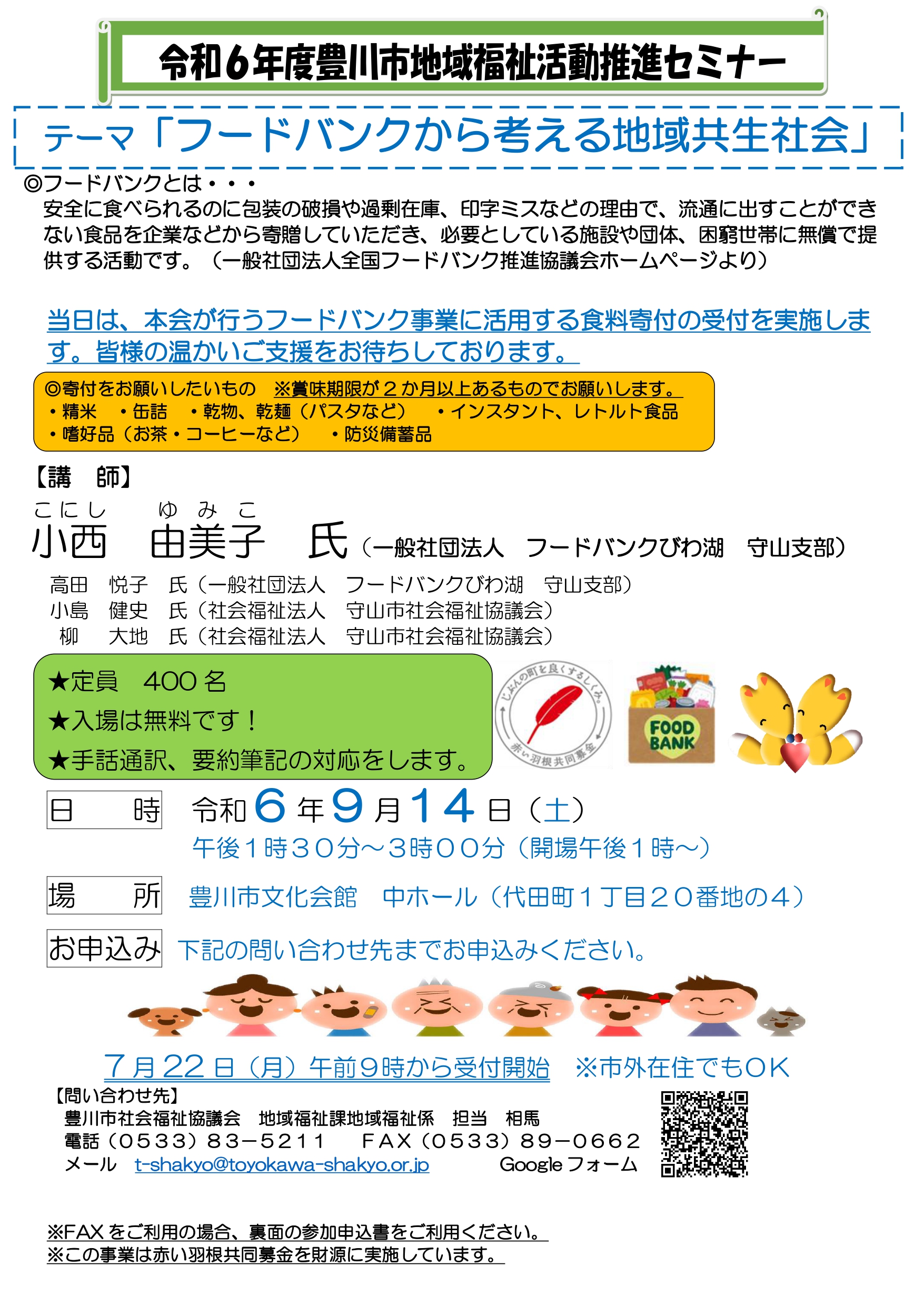 令和6年度豊川市地域福祉活動推進セミナー

テーマ「フードバンクから考える地域共生社会」

◎フードバンクとは・・・
安全に食べられるのに包装の破損や過剰在庫、印字ミスなどの理由で、流通に出すことができない食品を企業などから寄贈していただき、必要としている施設や団体、困窮世帯に無償で提供する活動です。（一般社団法人全国フードバンク推進協議会ホームページより）

当日は、本会が行うフードバンク事業に活用する食料寄付の受付を実施します。皆様の温かいご支援をお待ちしております。

◎寄付をお願いしたいもの　※賞味期限が２か月以上あるものでお願いします。
・精米　・缶詰　・乾物、乾麺（パスタなど）　・インスタント、レトルト食品
・嗜好品（お茶・コーヒーなど）　・防災備蓄品

【講　師】
こにし　ゆみこ
小西　由美子　氏（一般社団法人　フードバンクびわ湖　守山支部）
高田　悦子　氏（一般社団法人　フードバンクびわ湖　守山支部）
小島　健史　氏（社会福祉法人　守山市社会福祉協議会）
柳　大地　氏（社会福祉法人　守山市社会福祉協議会）

★定員　400名
★入場は無料です！
★手話通訳、要約筆記の対応をします。

じぶんの町を良くするしくみ。
赤い羽根共同募金

FOOD BANK

日　時　令和6年9月14日（土）
午後１時３０分～３時００分（開場午後１時～）

場　所　豊川市文化会館　中ホール（代田町１丁目２０番地の４）

お申込み　下記の問い合わせ先までお申込みください。

7月22日（月）午前９時から受付開始　※市外在住でもOK

【問い合わせ先】
豊川市社会福祉協議会　地域福祉課地域福祉係　担当　相馬
電話（0533）83－5211　FAX（0533）89－0662
メール　t-shakyo@toyokawa-shakyo.or.jp　Googleフォーム

※FAXをご利用の場合、裏面の参加申込書をご利用ください。
※この事業は赤い羽根共同募金を財源に実施しています。